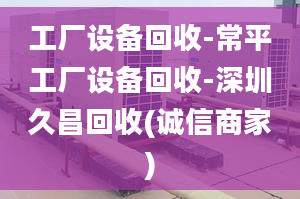 工厂设备回收-常平工厂设备回收-深圳久昌回收(诚信商家)